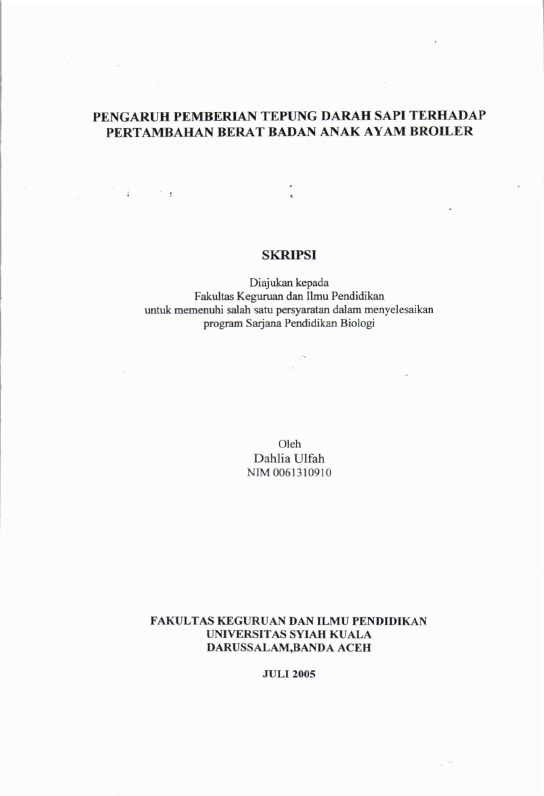 PENGARUH PEMBERIAN TEPUNG DARAH SAPI TERHADAP PERTAMBAHAN BERAT BADAN ANAK AYAM BROILER

SKRIPSI

Diajukan kepada
Fakultas Keguruan dan Ilmu Pendidikan
untuk memenuhi salah satu persyaratan dalam menyelesaikan
program Sarjana Pendidikan Biologi

Oleh
Dahlia Ulfah
NIM 0061310910

FAKULTAS KEGURUAN DAN ILMU PENDIDIKAN
UNIVERSITAS SYIAH KUALA
DARUSSALAM,BANDA ACEH

JULI 2005